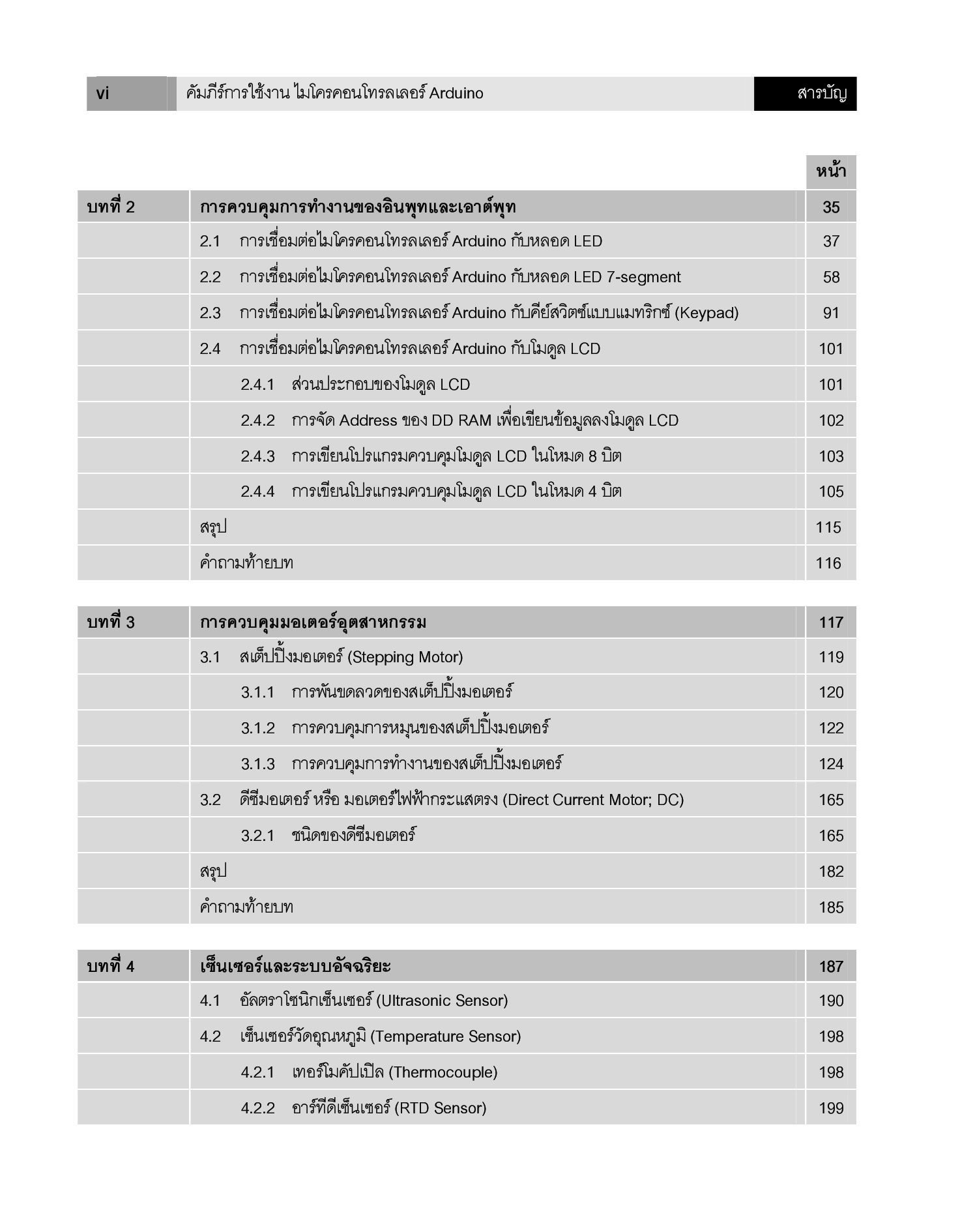 vi คัมภีร์การใช้งาน ไมโครคอนโทรลเลอร์ Arduino สารบัญ

| | | หน้า |
|---|---|---|
| บทที่ 2 | การควบคุมการทำงานของอินพุทและเอาต์พุท | 35 |
| | 2.1 การเชื่อมต่อไมโครคอนโทรลเลอร์ Arduino กับหลอด LED | 37 |
| | 2.2 การเชื่อมต่อไมโครคอนโทรลเลอร์ Arduino กับหลอด LED 7-segment | 58 |
| | 2.3 การเชื่อมต่อไมโครคอนโทรลเลอร์ Arduino กับคีย์สวิตซ์แบบแมทริกซ์ (Keypad) | 91 |
| | 2.4 การเชื่อมต่อไมโครคอนโทรลเลอร์ Arduino กับโมดูล LCD | 101 |
| | 2.4.1 ส่วนประกอบของโมดูล LCD | 101 |
| | 2.4.2 การจัด Address ของ DD RAM เพื่อเขียนข้อมูลลงโมดูล LCD | 102 |
| | 2.4.3 การเขียนโปรแกรมควบคุมโมดูล LCD ในโหมด 8 บิต | 103 |
| | 2.4.4 การเขียนโปรแกรมควบคุมโมดูล LCD ในโหมด 4 บิต | 105 |
| | สรุป | 115 |
| | คำถามท้ายบท | 116 |

| | | |
|---|---|---|
| บทที่ 3 | การควบคุมมอเตอร์อุตสาหกรรม | 117 |
| | 3.1 สเต็ปปิ้งมอเตอร์ (Stepping Motor) | 119 |
| | 3.1.1 การพันขดลวดของสเต็ปปิ้งมอเตอร์ | 120 |
| | 3.1.2 การควบคุมการหมุนของสเต็ปปิ้งมอเตอร์ | 122 |
| | 3.1.3 การควบคุมการทำงานของสเต็ปปิ้งมอเตอร์ | 124 |
| | 3.2 ดีซีมอเตอร์ หรือ มอเตอร์ไฟฟ้ากระแสตรง (Direct Current Motor; DC) | 165 |
| | 3.2.1 ชนิดของดีซีมอเตอร์ | 165 |
| | สรุป | 182 |
| | คำถามท้ายบท | 185 |

| | | |
|---|---|---|
| บทที่ 4 | เซ็นเซอร์และระบบอัจฉริยะ | 187 |
| | 4.1 อัลตราโซนิกเซ็นเซอร์ (Ultrasonic Sensor) | 190 |
| | 4.2 เซ็นเซอร์วัดอุณหภูมิ (Temperature Sensor) | 198 |
| | 4.2.1 เทอร์โมคัปเปิล (Thermocouple) | 198 |
| | 4.2.2 อาร์ทีดีเซ็นเซอร์ (RTD Sensor) | 199 |